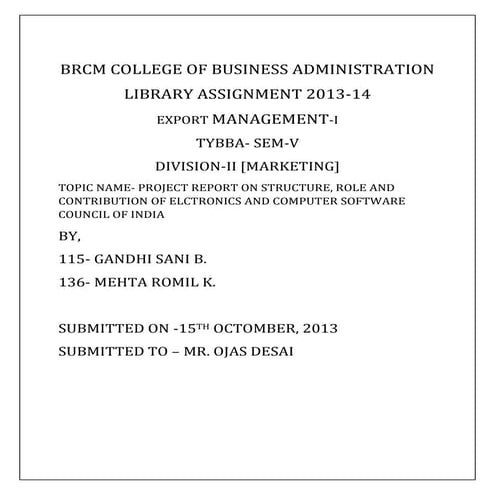 BRCM COLLEGE OF BUSINESS ADMINISTRATION

LIBRARY ASSIGNMENT 2013-14

EXPORT MANAGEMENT-I

TYBBA- SEM-V

DIVISION-II [MARKETING]

TOPIC NAME- PROJECT REPORT ON STRUCTURE, ROLE AND CONTRIBUTION OF ELCTRONICS AND COMPUTER SOFTWARE COUNCIL OF INDIA

BY,

115- GANDHI SANI B.

136- MEHTA ROMIL K.

SUBMITTED ON -15$^{TH}$ OCTOMBER, 2013

SUBMITTED TO – MR. OJAS DESAI